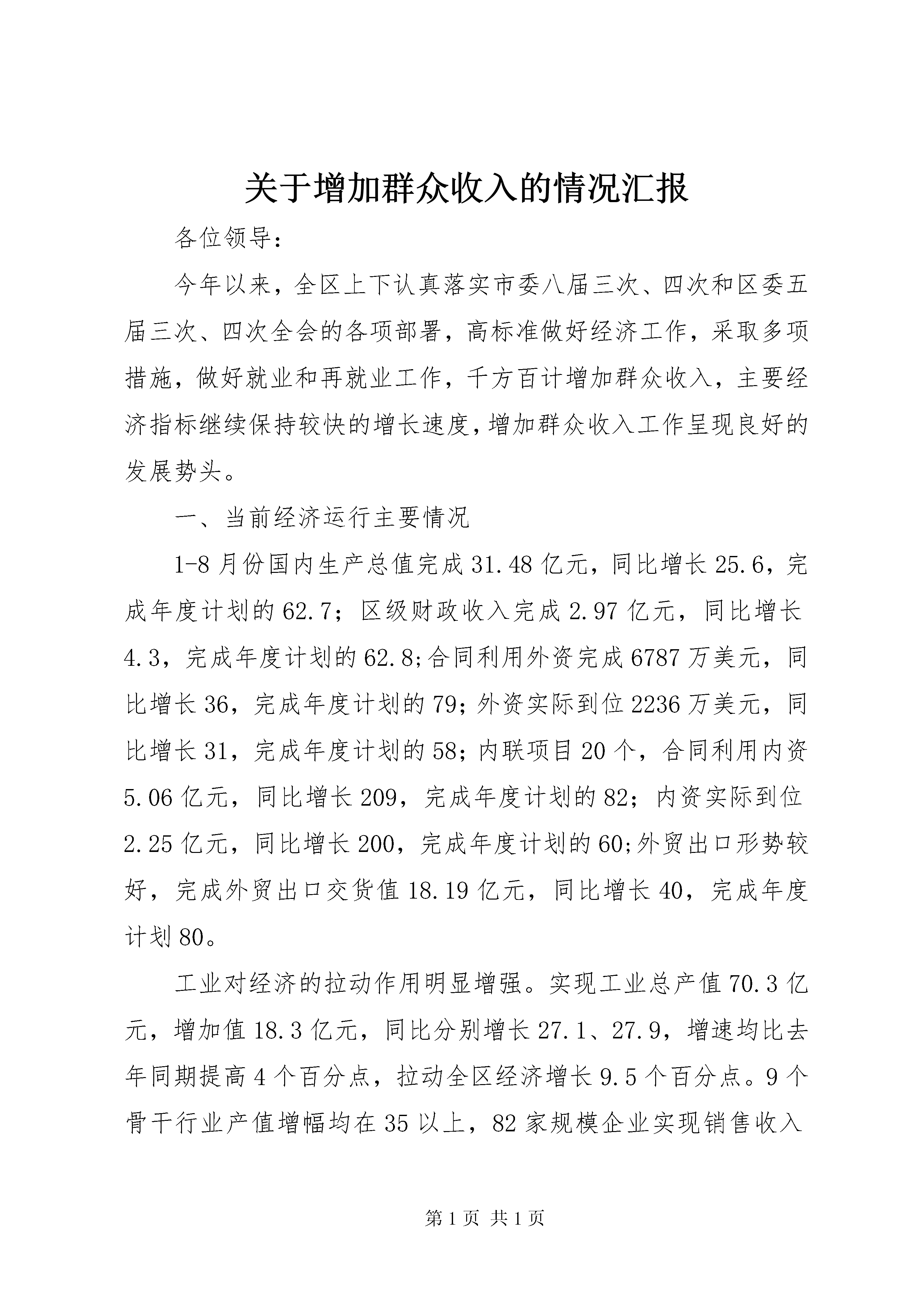 关于增加群众收入的情况汇报

各位领导：

今年以来，全区上下认真落实市委八届三次、四次和区委五届三次、四次全会的各项部署，高标准做好经济工作，采取多项措施，做好就业和再就业工作，千方百计增加群众收入，主要经济指标继续保持较快的增长速度，增加群众收入工作呈现良好的发展势头。

一、当前经济运行主要情况

1-8月份国内生产总值完成31.48亿元，同比增长25.6，完成年度计划的62.7；区级财政收入完成2.97亿元，同比增长4.3，完成年度计划的62.8;合同利用外资完成6787万美元，同比增长36，完成年度计划的79;外资实际到位2236万美元，同比增长31，完成年度计划的58;内联项目20个，合同利用内资5.06亿元，同比增长209，完成年度计划的82；内资实际到位2.25亿元，同比增长200，完成年度计划的60;外贸出口形势较好，完成外贸出口交货值18.19亿元，同比增长40，完成年度计划80。

工业对经济的拉动作用明显增强。实现工业总产值70.3亿元，增加值18.3亿元，同比分别增长27.1、27.9，增速均比去年同期提高4个百分点，拉动全区经济增长9.5个百分点。9个骨干行业产值增幅均在35以上，82家规模企业实现销售收入

第1页 共1页